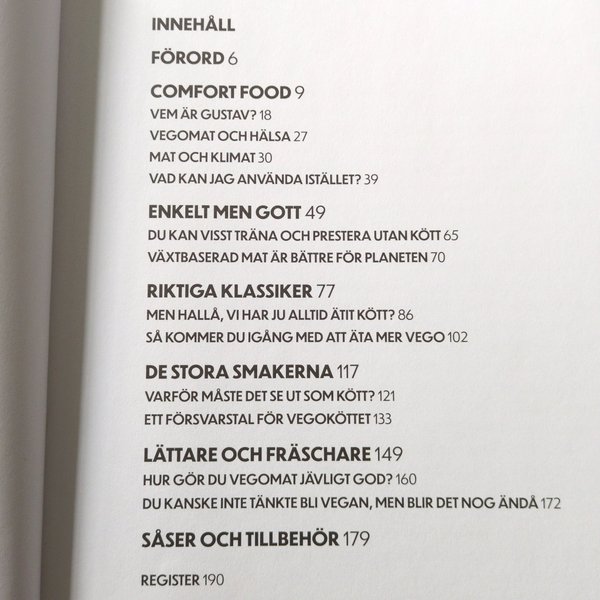 INNEHÅLL

FÖRORD 6

COMFORT FOOD 9
VEM ÄR GUSTAV? 18
VEGOMAT OCH HÄLSA 27
MAT OCH KLIMAT 30
VAD KAN JAG ANVÄNDA ISTÄLLET? 39

ENKELT MEN GOTT 49
DU KAN VISST TRÄNA OCH PRESTERA UTAN KÖTT 65
VÄXTBASERAD MAT ÄR BÄTTRE FÖR PLANETEN 70

RIKTIGA KLASSIKER 77
MEN HALLÅ, VI HAR JU ALLTID ÄTIT KÖTT? 86
SÅ KOMMER DU IGÅNG MED ATT ÄTA MER VEGO 102

DE STORA SMAKERNA 117
VARFÖR MÅSTE DET SE UT SOM KÖTT? 121
ETT FÖRSVARSTAL FÖR VEGOKÖTTET 133

LÄTTARE OCH FRÄSCHARE 149
HUR GÖR DU VEGOMAT JÄVLIGT GOD? 160
DU KANSKE INTE TÄNKTE BLI VEGAN, MEN BLIR DET NOG ÄNDÅ 172

SÅSER OCH TILLBEHÖR 179

REGISTER 190